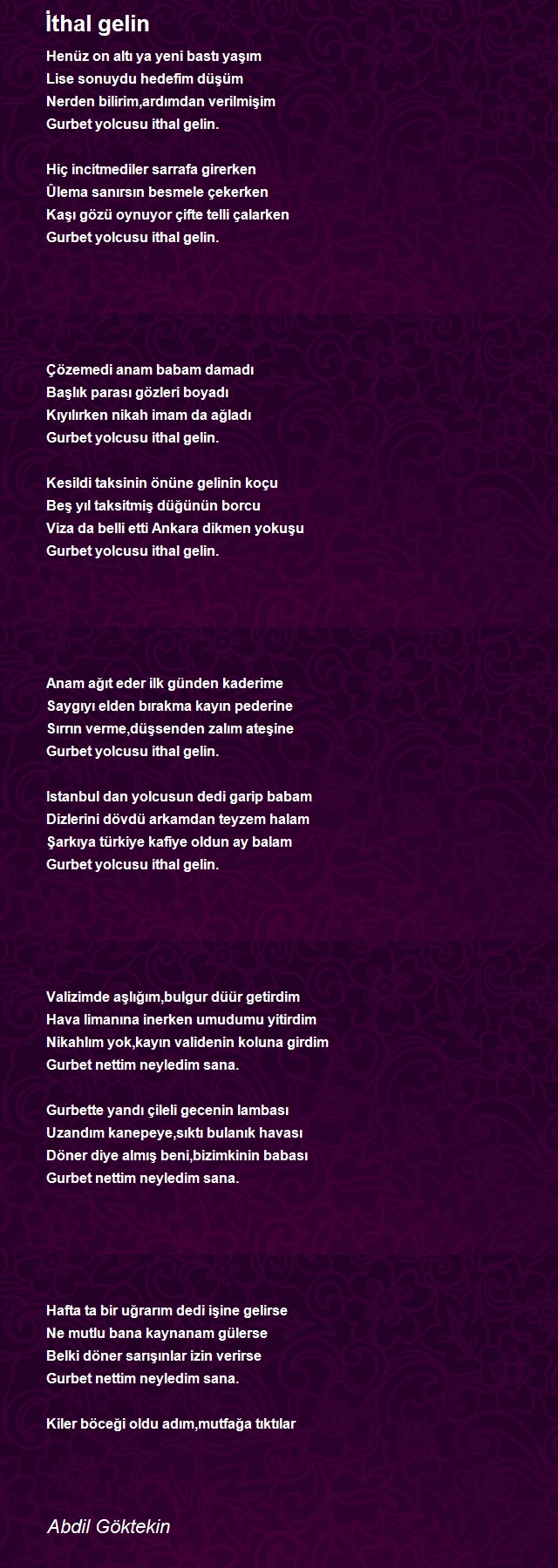 İthal gelin

Henüz on altı ya yeni bastı yaşım
Lise sonuydu hedefim düşüm
Nerden bilirim,ardımdan verilmişim
Gurbet yolcusu ithal gelin.

Hiç incitmediler sarrafa girerken
Ülema sanırsın besmele çekerken
Kaşı gözü oynuyor çifte telli çalarken
Gurbet yolcusu ithal gelin.

Çözemedi anam babam damadı
Başlık parası gözleri boyadı
Kıyılırken nikah imam da ağladı
Gurbet yolcusu ithal gelin.

Kesildi taksinin önüne gelinin koçu
Beş yıl taksitmiş düğünün borcu
Viza da belli etti Ankara dikmen yokuşu
Gurbet yolcusu ithal gelin.

Anam ağıt eder ilk günden kaderime
Saygıyı elden bırakma kayın pederine
Sırrın verme,düşsenden zalım ateşine
Gurbet yolcusu ithal gelin.

Istanbul dan yolcusun dedi garip babam
Dizlerini dövdü arkamdan teyzem halam
Şarkıya türkiye kafiye oldun ay balam
Gurbet yolcusu ithal gelin.

Valizimde aşlığım,bulgur düür getirdim
Hava limanına inerken umudumu yitirdim
Nikahlım yok,kayın validenin koluna girdim
Gurbet nettim neyledim sana.

Gurbette yandı çileli gecenin lambası
Uzandım kanepeye,sıktı bulanık havası
Döner diye almış beni,bizimkinin babası
Gurbet nettim neyledim sana.

Hafta ta bir uğrarım dedi işine gelirse
Ne mutlu bana kaynanam gülerse
Belki döner sarışınlar izin verirse
Gurbet nettim neyledim sana.

Kiler böceği oldu adım,mutfağa tıktılar

Abdil Göktekin